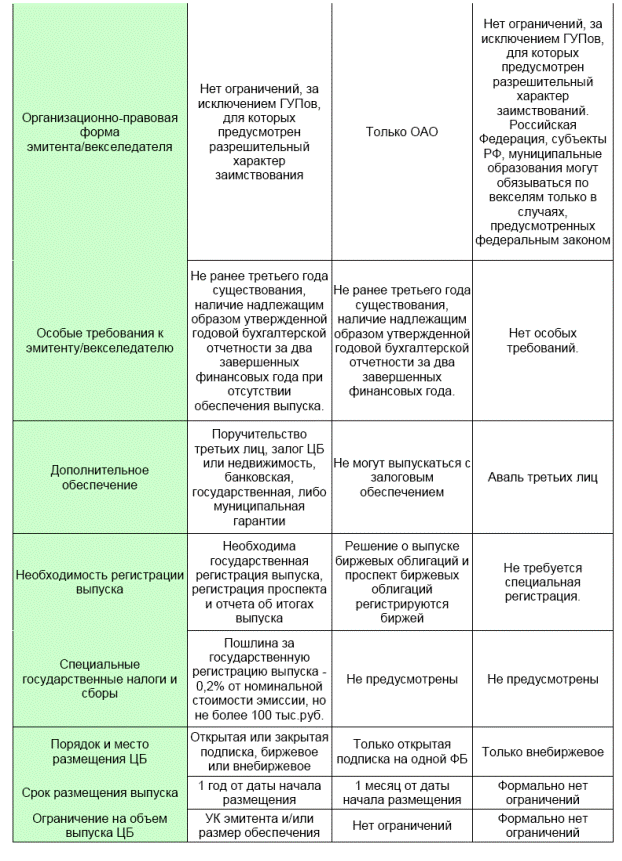 | | | | |
|---|---|---|---|
| Организационно-правовая форма эмитента/векселедателя | Нет ограничений, за исключением ГУПов, для которых предусмотрен разрешительный характер заимствования | Только ОАО | Нет ограничений, за исключением ГУПов, для которых предусмотрен разрешительный характер заимствований. Российская Федерация, субъекты РФ, муниципальные образования могут обязываться по векселям только в случаях, предусмотренных федеральным законом |
| Особые требования к эмитенту/векселедателю | Не ранее третьего года существования, наличие надлежащим образом утвержденной годовой бухгалтерской отчетности за два завершенных финансовых года при отсутствии обеспечения выпуска. | Не ранее третьего года существования, наличие надлежащим образом утвержденной годовой бухгалтерской отчетности за два завершенных финансовых года. | Нет особых требований. |
| Дополнительное обеспечение | Поручительство третьих лиц, залог ЦБ или недвижимость, банковская, государственная, либо муниципальная гарантии | Не могут выпускаться с залоговым обеспечением | Аваль третьих лиц |
| Необходимость регистрации выпуска | Необходима государственная регистрация выпуска, регистрация проспекта и отчета об итогах выпуска | Решение о выпуске биржевых облигаций и проспект биржевых облигаций регистрируются биржей | Не требуется специальная регистрация. |
| Специальные государственные налоги и сборы | Пошлина за государственную регистрацию выпуска - 0,2% от номинальной стоимости эмиссии, но не более 100 тыс.руб. | Не предусмотрены | Не предусмотрены |
| Порядок и место размещения ЦБ | Открытая или закрытая подписка, биржевое или внебиржевое | Только открытая подписка на одной ФБ | Только внебиржевое |
| Срок размещения выпуска | 1 год от даты начала размещения | 1 месяц от даты начала размещения | Формально нет ограничений |
| Ограничение на объем выпуска ЦБ | УК эмитента и/или размер обеспечения | Нет ограничений | Формально нет ограничений |